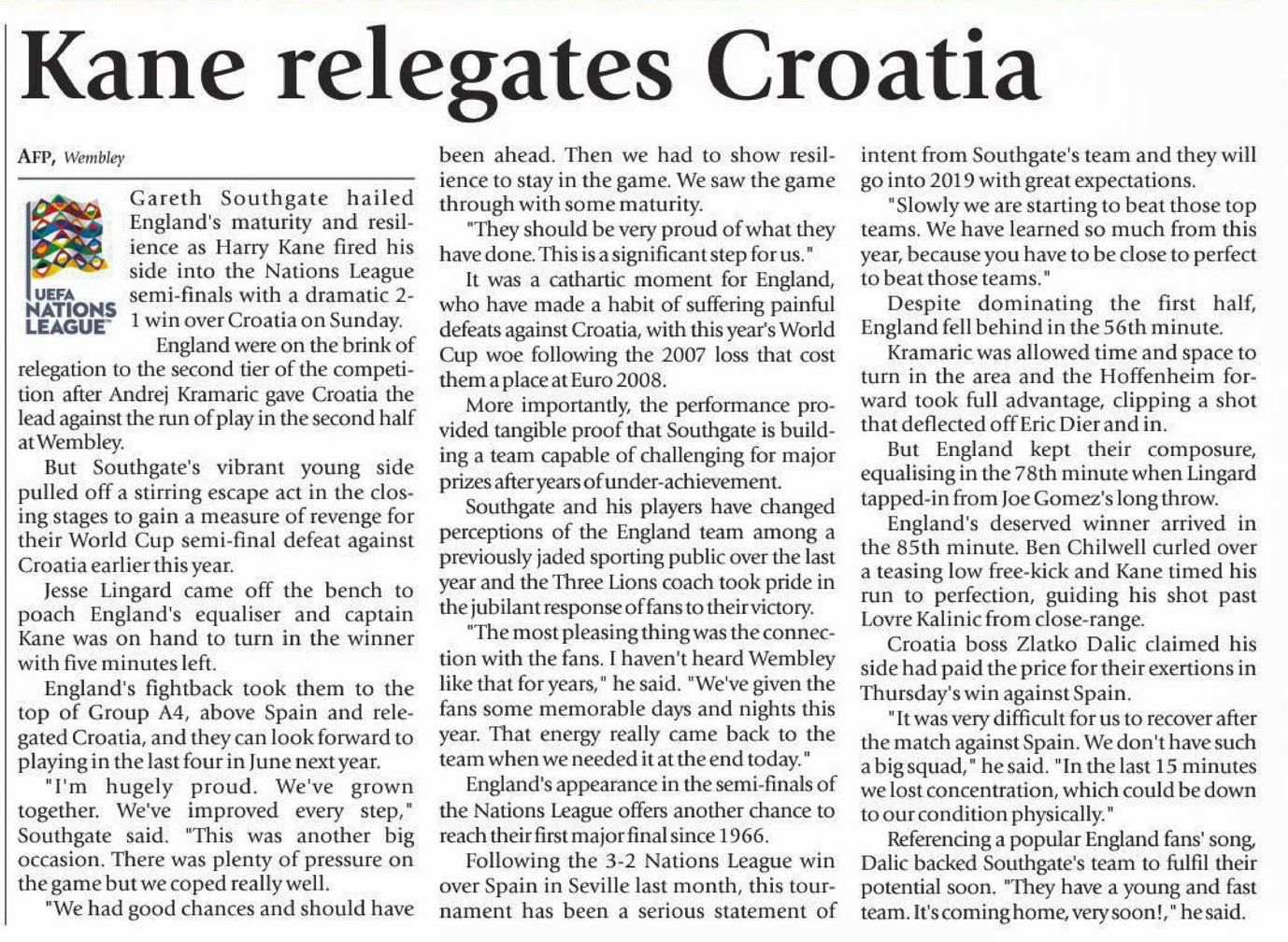 Kane relegates Croatia

AFP, Wembley

UEFA NATIONS LEAGUE

Gareth Southgate hailed England's maturity and resilience as Harry Kane fired his side into the Nations League semi-finals with a dramatic 2-1 win over Croatia on Sunday.

England were on the brink of relegation to the second tier of the competition after Andrej Kramaric gave Croatia the lead against the run of play in the second half at Wembley.

But Southgate's vibrant young side pulled off a stirring escape act in the closing stages to gain a measure of revenge for their World Cup semi-final defeat against Croatia earlier this year.

Jesse Lingard came off the bench to poach England's equaliser and captain Kane was on hand to turn in the winner with five minutes left.

England's fightback took them to the top of Group A4, above Spain and relegated Croatia, and they can look forward to playing in the last four in June next year.

"I'm hugely proud. We've grown together. We've improved every step," Southgate said. "This was another big occasion. There was plenty of pressure on the game but we coped really well.

"We had good chances and should have been ahead. Then we had to show resilience to stay in the game. We saw the game through with some maturity.

"They should be very proud of what they have done. This is a significant step for us."

It was a cathartic moment for England, who have made a habit of suffering painful defeats against Croatia, with this year's World Cup woe following the 2007 loss that cost them a place at Euro 2008.

More importantly, the performance provided tangible proof that Southgate is building a team capable of challenging for major prizes after years of under-achievement.

Southgate and his players have changed perceptions of the England team among a previously jaded sporting public over the last year and the Three Lions coach took pride in the jubilant response of fans to their victory.

"The most pleasing thing was the connection with the fans. I haven't heard Wembley like that for years," he said. "We've given the fans some memorable days and nights this year. That energy really came back to the team when we needed it at the end today."

England's appearance in the semi-finals of the Nations League offers another chance to reach their first major final since 1966.

Following the 3-2 Nations League win over Spain in Seville last month, this tournament has been a serious statement of intent from Southgate's team and they will go into 2019 with great expectations.

"Slowly we are starting to beat those top teams. We have learned so much from this year, because you have to be close to perfect to beat those teams."

Despite dominating the first half, England fell behind in the 56th minute.

Kramaric was allowed time and space to turn in the area and the Hoffenheim forward took full advantage, clipping a shot that deflected off Eric Dier and in.

But England kept their composure, equalising in the 78th minute when Lingard tapped-in from Joe Gomez's long throw.

England's deserved winner arrived in the 85th minute. Ben Chilwell curled over a teasing low free-kick and Kane timed his run to perfection, guiding his shot past Lovre Kalinic from close-range.

Croatia boss Zlatko Dalic claimed his side had paid the price for their exertions in Thursday's win against Spain.

"It was very difficult for us to recover after the match against Spain. We don't have such a big squad," he said. "In the last 15 minutes we lost concentration, which could be down to our condition physically."

Referencing a popular England fans' song, Dalic backed Southgate's team to fulfil their potential soon. "They have a young and fast team. It's coming home, very soon!," he said.